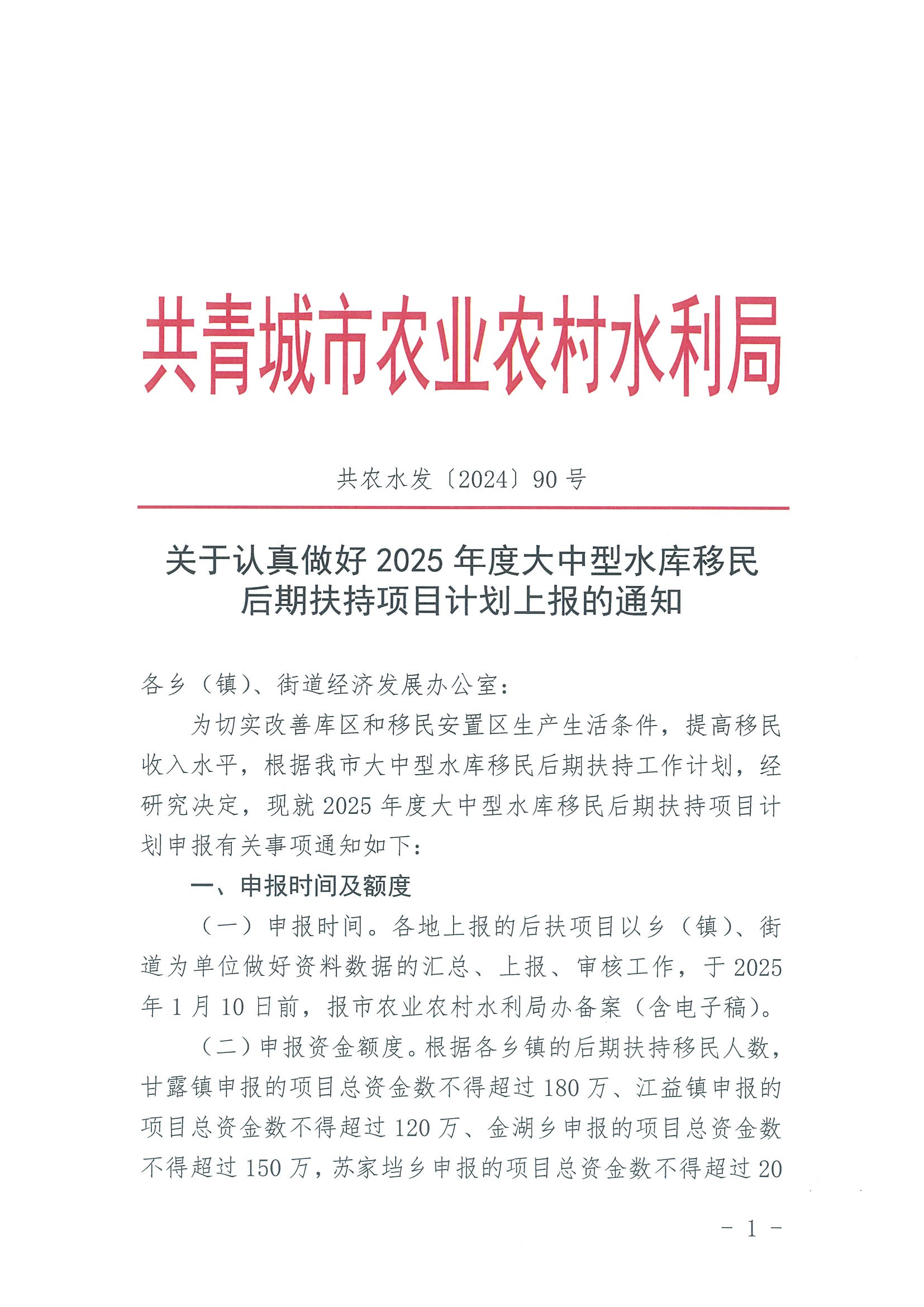 共青城市农业农村水利局

共农水发〔2024〕90号

关于认真做好2025年度大中型水库移民后期扶持项目计划上报的通知

各乡（镇）、街道经济发展办公室：

为切实改善库区和移民安置区生产生活条件，提高移民收入水平，根据我市大中型水库移民后期扶持工作计划，经研究决定，现就2025年度大中型水库移民后期扶持项目计划申报有关事项通知如下：

一、申报时间及额度

（一）申报时间。各地上报的后扶项目以乡（镇）、街道为单位做好资料数据的汇总、上报、审核工作，于2025年1月10日前，报市农业农村水利局办备案（含电子稿）。

（二）申报资金额度。根据各乡镇的后期扶持移民人数，甘露镇申报的项目总资金数不得超过180万、江益镇申报的项目总资金数不得超过120万、金湖乡申报的项目总资金数不得超过150万，苏家垱乡申报的项目总资金数不得超过20

- 1 -